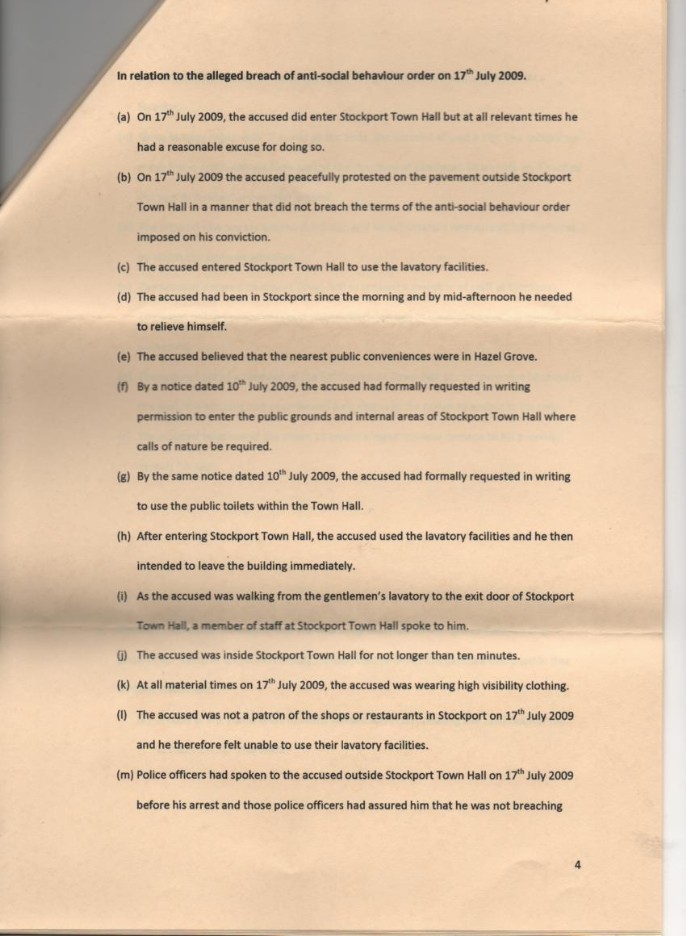 In relation to the alleged breach of anti-social behaviour order on 17$^{th}$ July 2009.

(a) On 17$^{th}$ July 2009, the accused did enter Stockport Town Hall but at all relevant times he had a reasonable excuse for doing so.

(b) On 17$^{th}$ July 2009 the accused peacefully protested on the pavement outside Stockport Town Hall in a manner that did not breach the terms of the anti-social behaviour order imposed on his conviction.

(c) The accused entered Stockport Town Hall to use the lavatory facilities.

(d) The accused had been in Stockport since the morning and by mid-afternoon he needed to relieve himself.

(e) The accused believed that the nearest public conveniences were in Hazel Grove.

(f) By a notice dated 10$^{th}$ July 2009, the accused had formally requested in writing permission to enter the public grounds and internal areas of Stockport Town Hall where calls of nature be required.

(g) By the same notice dated 10$^{th}$ July 2009, the accused had formally requested in writing to use the public toilets within the Town Hall.

(h) After entering Stockport Town Hall, the accused used the lavatory facilities and he then intended to leave the building immediately.

(i) As the accused was walking from the gentlemen's lavatory to the exit door of Stockport Town Hall, a member of staff at Stockport Town Hall spoke to him.

(j) The accused was inside Stockport Town Hall for not longer than ten minutes.

(k) At all material times on 17$^{th}$ July 2009, the accused was wearing high visibility clothing.

(l) The accused was not a patron of the shops or restaurants in Stockport on 17$^{th}$ July 2009 and he therefore felt unable to use their lavatory facilities.

(m) Police officers had spoken to the accused outside Stockport Town Hall on 17$^{th}$ July 2009 before his arrest and those police officers had assured him that he was not breaching

4